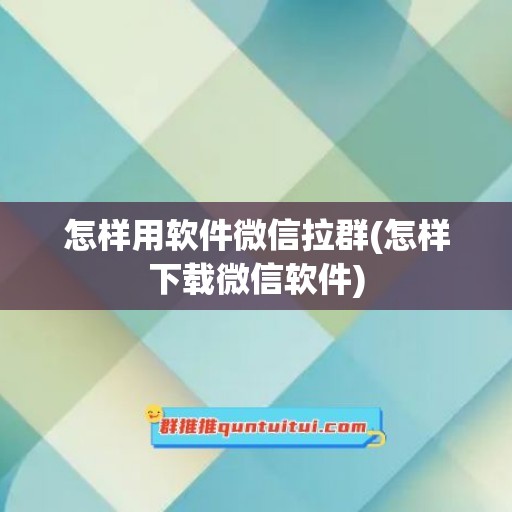 怎样用软件微信拉群(怎样下载微信软件)

群推推quntuitui.com